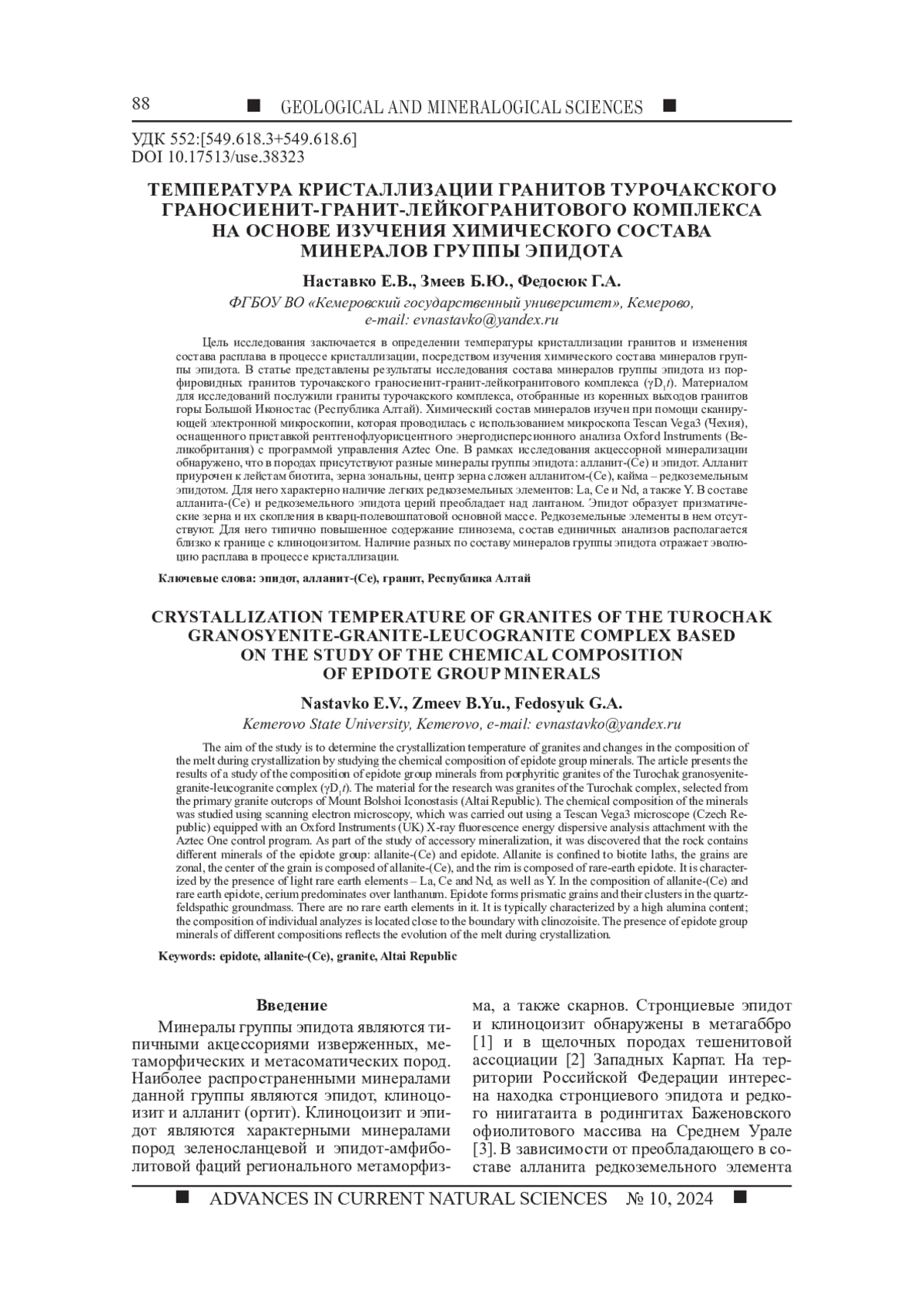 88 ■ GEOLOGICAL AND MINERALOGICAL SCIENCES ■

УДК 552:[549.618.3+549.618.6]
DOI 10.17513/use.38323

ТЕМПЕРАТУРА КРИСТАЛЛИЗАЦИИ ГРАНИТОВ ТУРОЧАКСКОГО ГРАНОСИЕНИТ-ГРАНИТ-ЛЕЙКОГРАНИТОВОГО КОМПЛЕКСА НА ОСНОВЕ ИЗУЧЕНИЯ ХИМИЧЕСКОГО СОСТАВА МИНЕРАЛОВ ГРУППЫ ЭПИДОТА

Наставко Е.В., Змеев Б.Ю., Федосюк Г.А.

ФГБОУ ВО «Кемеровский государственный университет», Кемерово, e-mail: evnastavko@yandex.ru

Цель исследования заключается в определении температуры кристаллизации гранитов и изменения состава расплава в процессе кристаллизации, посредством изучения химического состава минералов группы эпидота. В статье представлены результаты исследования состава минералов группы эпидота из порфировидных гранитов турочакского граносиенит-гранит-лейкогранитового комплекса ($\gamma D_1 t$). Материалом для исследований послужили граниты турочакского комплекса, отобранные из коренных выходов гранитов горы Большой Иконостас (Республика Алтай). Химический состав минералов изучен при помощи сканирующей электронной микроскопии, которая проводилась с использованием микроскопа Tescan Vega3 (Чехия), оснащенного приставкой рентгенофлуорисцентного энергодисперсионного анализа Oxford Instruments (Великобритания) с программой управления Aztec One. В рамках исследования акцессорной минерализации обнаружено, что в породах присутствуют разные минералы группы эпидота: алланит-(Ce) и эпидот. Алланит приурочен к лейстам биотита, зерна зональны, центр зерна сложен алланитом-(Ce), кайма – редкоземельным эпидотом. Для него характерно наличие легких редкоземельных элементов: La, Ce и Nd, а также Y. В составе алланита-(Ce) и редкоземельного эпидота церий преобладает над лантаном. Эпидот образует призматические зерна и их скопления в кварц-полевошпатовой основной массе. Редкоземельные элементы в нем отсутствуют. Для него типично повышенное содержание глинозема, состав единичных анализов располагается близко к границе с клиноцоизитом. Наличие разных по составу минералов группы эпидота отражает эволюцию расплава в процессе кристаллизации.

Ключевые слова: эпидот, алланит-(Ce), гранит, Республика Алтай

CRYSTALLIZATION TEMPERATURE OF GRANITES OF THE TUROCHAK GRANOSYENITE-GRANITE-LEUCOGRANITE COMPLEX BASED ON THE STUDY OF THE CHEMICAL COMPOSITION OF EPIDOTE GROUP MINERALS

Nastavko E.V., Zmeev B.Yu., Fedosyuk G.A.

Kemerovo State University, Kemerovo, e-mail: evnastavko@yandex.ru

The aim of the study is to determine the crystallization temperature of granites and changes in the composition of the melt during crystallization by studying the chemical composition of epidote group minerals. The article presents the results of a study of the composition of epidote group minerals from porphyritic granites of the Turochak granosyenite-granite-leucogranite complex ($\gamma D_1 t$). The material for the research was granites of the Turochak complex, selected from the primary granite outcrops of Mount Bolshoi Iconostasis (Altai Republic). The chemical composition of the minerals was studied using scanning electron microscopy, which was carried out using a Tescan Vega3 microscope (Czech Republic) equipped with an Oxford Instruments (UK) X-ray fluorescence energy dispersive analysis attachment with the Aztec One control program. As part of the study of accessory mineralization, it was discovered that the rock contains different minerals of the epidote group: allanite-(Ce) and epidote. Allanite is confined to biotite laths, the grains are zonal, the center of the grain is composed of allanite-(Ce), and the rim is composed of rare-earth epidote. It is characterized by the presence of light rare earth elements – La, Ce and Nd, as well as Y. In the composition of allanite-(Ce) and rare earth epidote, cerium predominates over lanthanum. Epidote forms prismatic grains and their clusters in the quartz-feldspathic groundmass. There are no rare earth elements in it. It is typically characterized by a high alumina content; the composition of individual analyzes is located close to the boundary with clinozoisite. The presence of epidote group minerals of different compositions reflects the evolution of the melt during crystallization.

Keywords: epidote, allanite-(Ce), granite, Altai Republic

Введение

Минералы группы эпидота являются типичными акцессориями изверженных, метаморфических и метасоматических пород. Наиболее распространенными минералами данной группы являются эпидот, клиноцоизит и алланит (ортит). Клиноцоизит и эпидот являются характерными минералами пород зеленосланцевой и эпидот-амфиболитовой фаций регионального метаморфизма, а также скарнов. Стронциевые эпидот и клиноцоизит обнаружены в метагаббро [1] и в щелочных породах тешенитовой ассоциации [2] Западных Карпат. На территории Российской Федерации интересна находка стронциевого эпидота и редкого ниигатаита в родингитах Баженовского офиолитового массива на Среднем Урале [3]. В зависимости от преобладающего в составе алланита редкоземельного элемента

■ ADVANCES IN CURRENT NATURAL SCIENCES № 10, 2024 ■